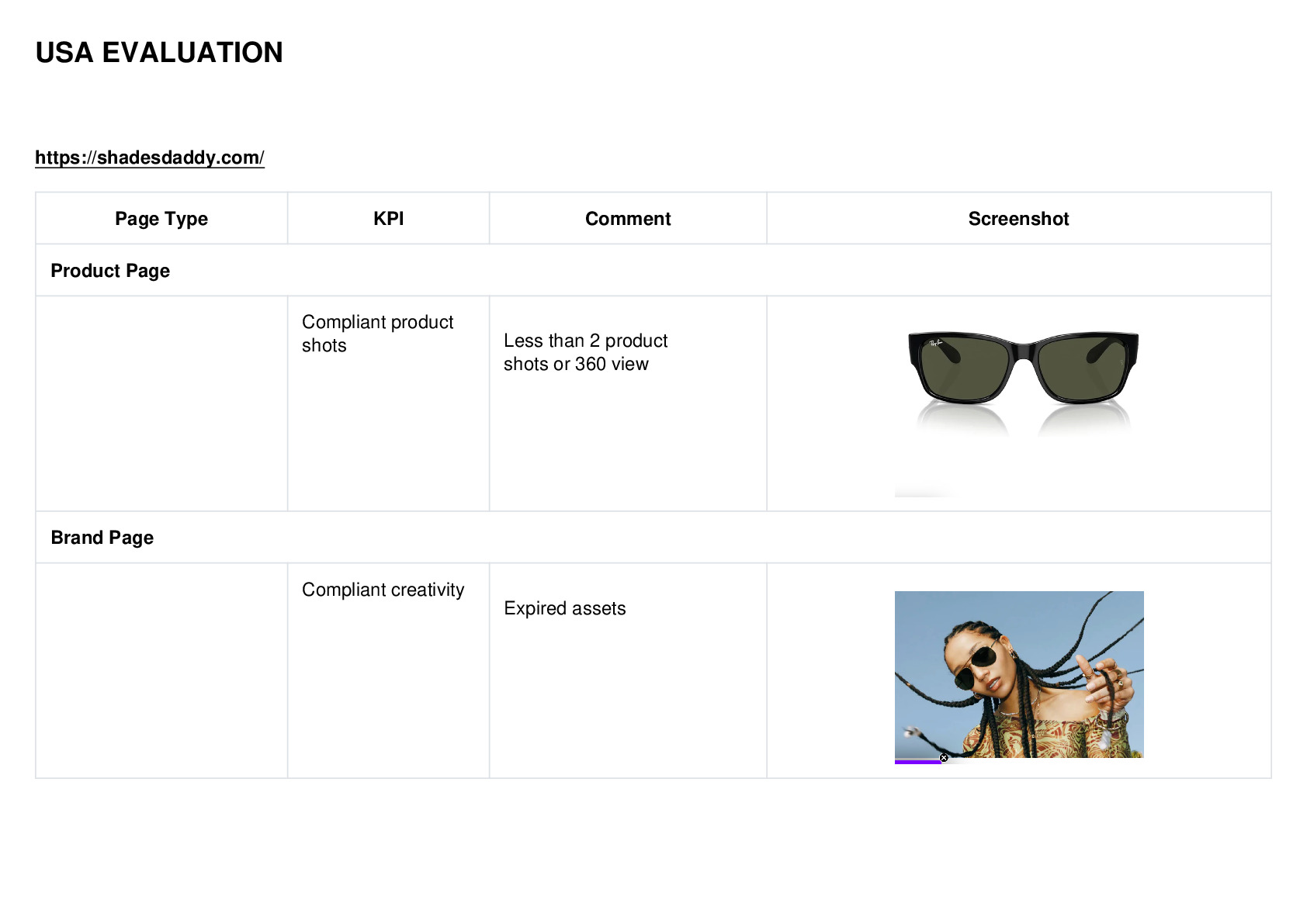 USA EVALUATION

https://shadesdaddy.com/

| Page Type | KPI | Comment | Screenshot |
|---|---|---|---|
| Product Page | | | |
| | Compliant product shots | Less than 2 product shots or 360 view | |
| Brand Page | | | |
| | Compliant creativity | Expired assets | |